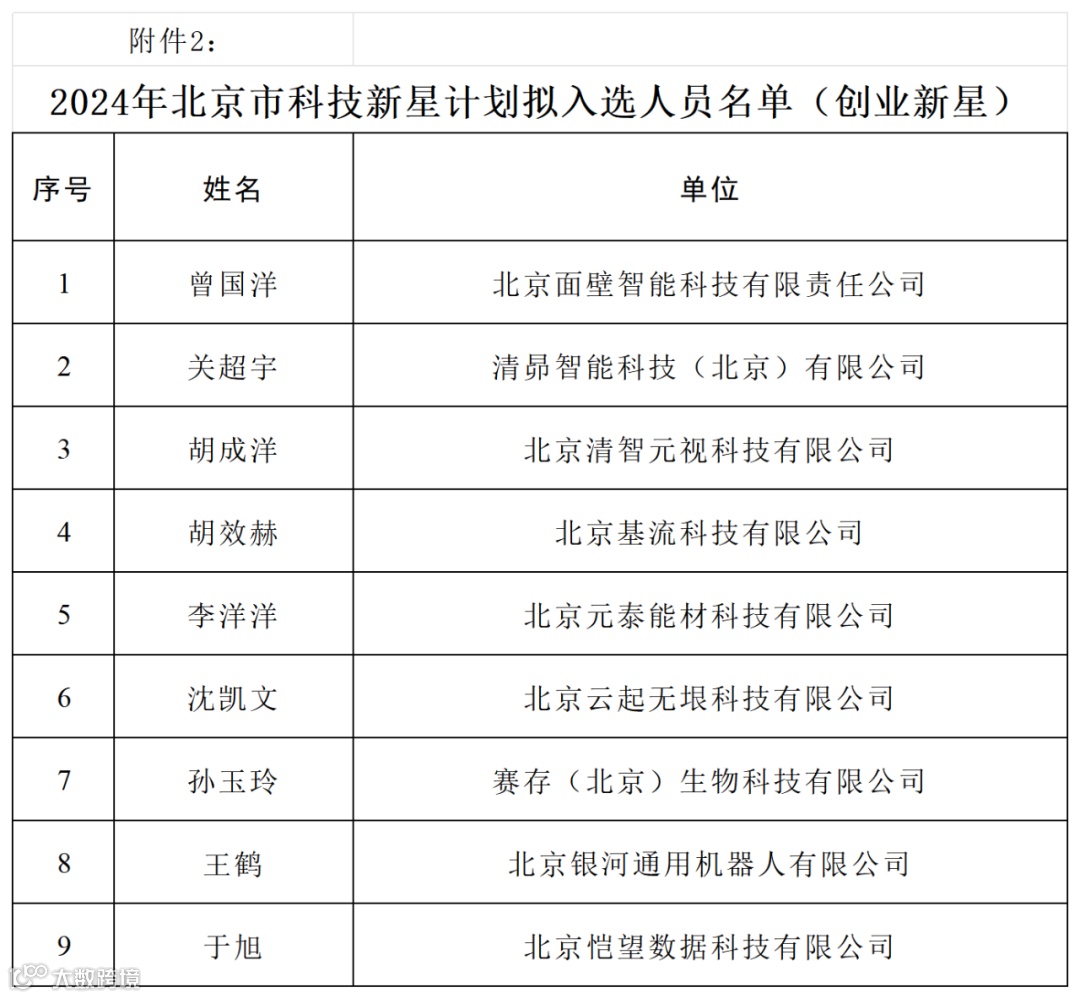 附件2：

2024年北京市科技新星计划拟入选人员名单（创业新星）

| 序号 | 姓名 | 单位 |
|---|---|---|
| 1 | 曾国洋 | 北京面壁智能科技有限责任公司 |
| 2 | 关超宇 | 清昴智能科技（北京）有限公司 |
| 3 | 胡成洋 | 北京清智元视科技有限公司 |
| 4 | 胡效赫 | 北京基流科技有限公司 |
| 5 | 李洋洋 | 北京元泰能材科技有限公司 |
| 6 | 沈凯文 | 北京云起无垠科技有限公司 |
| 7 | 孙玉玲 | 赛存（北京）生物科技有限公司 |
| 8 | 王鹤 | 北京银河通用机器人有限公司 |
| 9 | 于旭 | 北京恺望数据科技有限公司 |

大数跨境